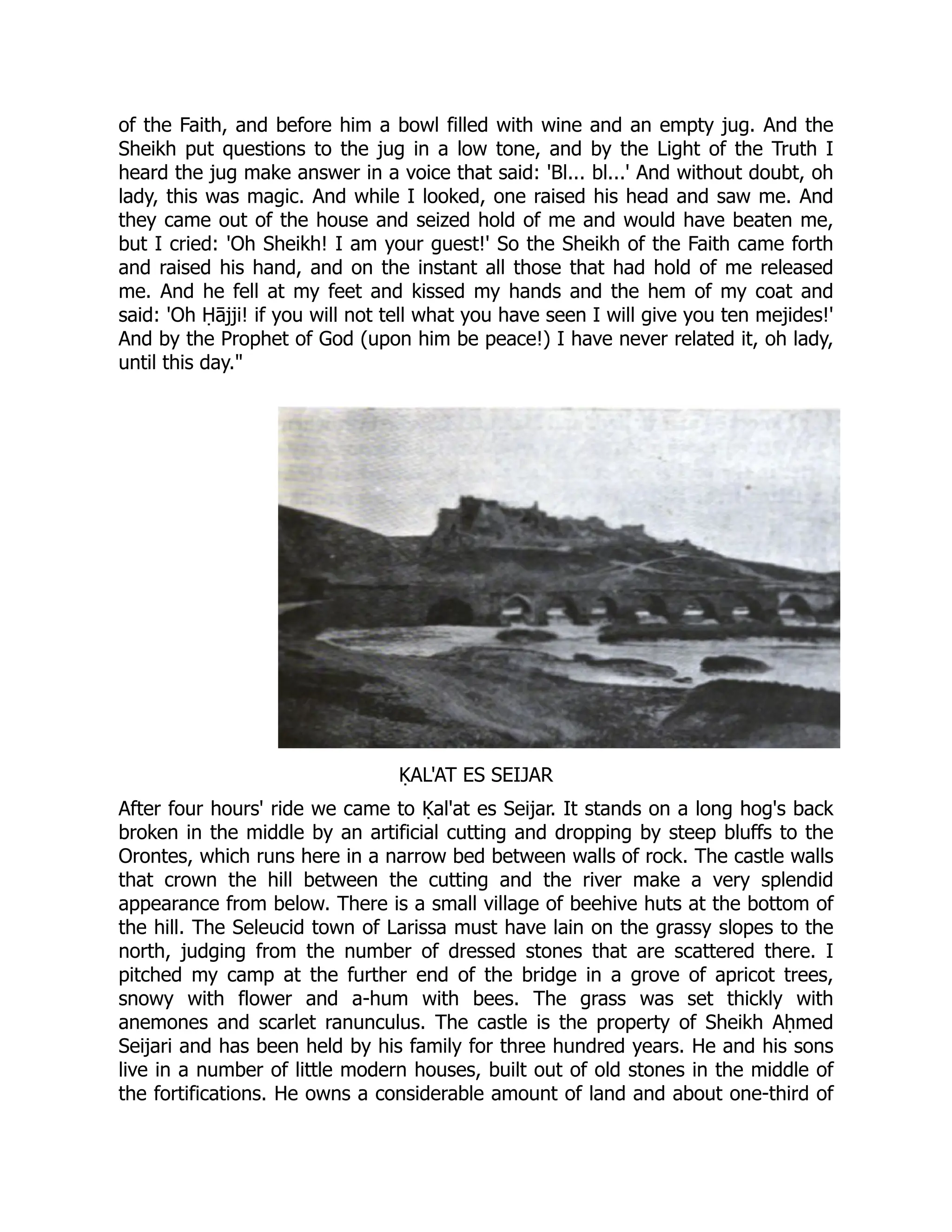 of the Faith, and before him a bowl filled with wine and an empty jug. And the Sheikh put questions to the jug in a low tone, and by the Light of the Truth I heard the jug make answer in a voice that said: 'Bl... bl...' And without doubt, oh lady, this was magic. And while I looked, one raised his head and saw me. And they came out of the house and seized hold of me and would have beaten me, but I cried: 'Oh Sheikh! I am your guest!' So the Sheikh of the Faith came forth and raised his hand, and on the instant all those that had hold of me released me. And he fell at my feet and kissed my hands and the hem of my coat and said: 'Oh Ḥājji! if you will not tell what you have seen I will give you ten mejides!' And by the Prophet of God (upon him be peace!) I have never related it, oh lady, until this day."

ḲAL'AT ES SEIJAR

After four hours' ride we came to Ḳal'at es Seijar. It stands on a long hog's back broken in the middle by an artificial cutting and dropping by steep bluffs to the Orontes, which runs here in a narrow bed between walls of rock. The castle walls that crown the hill between the cutting and the river make a very splendid appearance from below. There is a small village of beehive huts at the bottom of the hill. The Seleucid town of Larissa must have lain on the grassy slopes to the north, judging from the number of dressed stones that are scattered there. I pitched my camp at the further end of the bridge in a grove of apricot trees, snowy with flower and a-hum with bees. The grass was set thickly with anemones and scarlet ranunculus. The castle is the property of Sheikh Aḥmed Seijari and has been held by his family for three hundred years. He and his sons live in a number of little modern houses, built out of old stones in the middle of the fortifications. He owns a considerable amount of land and about one-third of